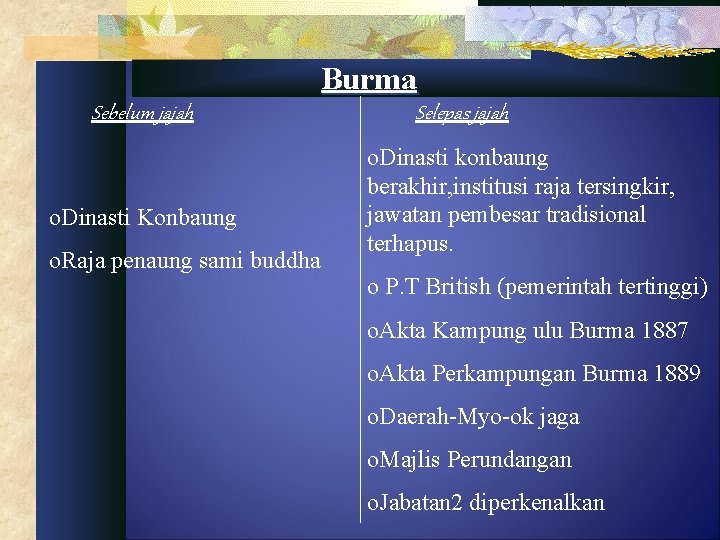 Burma

Sebelum jajah

oDinasti Konbaung

oRaja penaung sami buddha

Selepas jajah

oDinasti konbaung berakhir,institusi raja tersingkir, jawatan pembesar tradisional terhapus.

o P.T British (pemerintah tertinggi)

oAkta Kampung ulu Burma 1887

oAkta Perkampungan Burma 1889

oDaerah-Myo-ok jaga

oMajlis Perundangan

oJabatan2 diperkenalkan